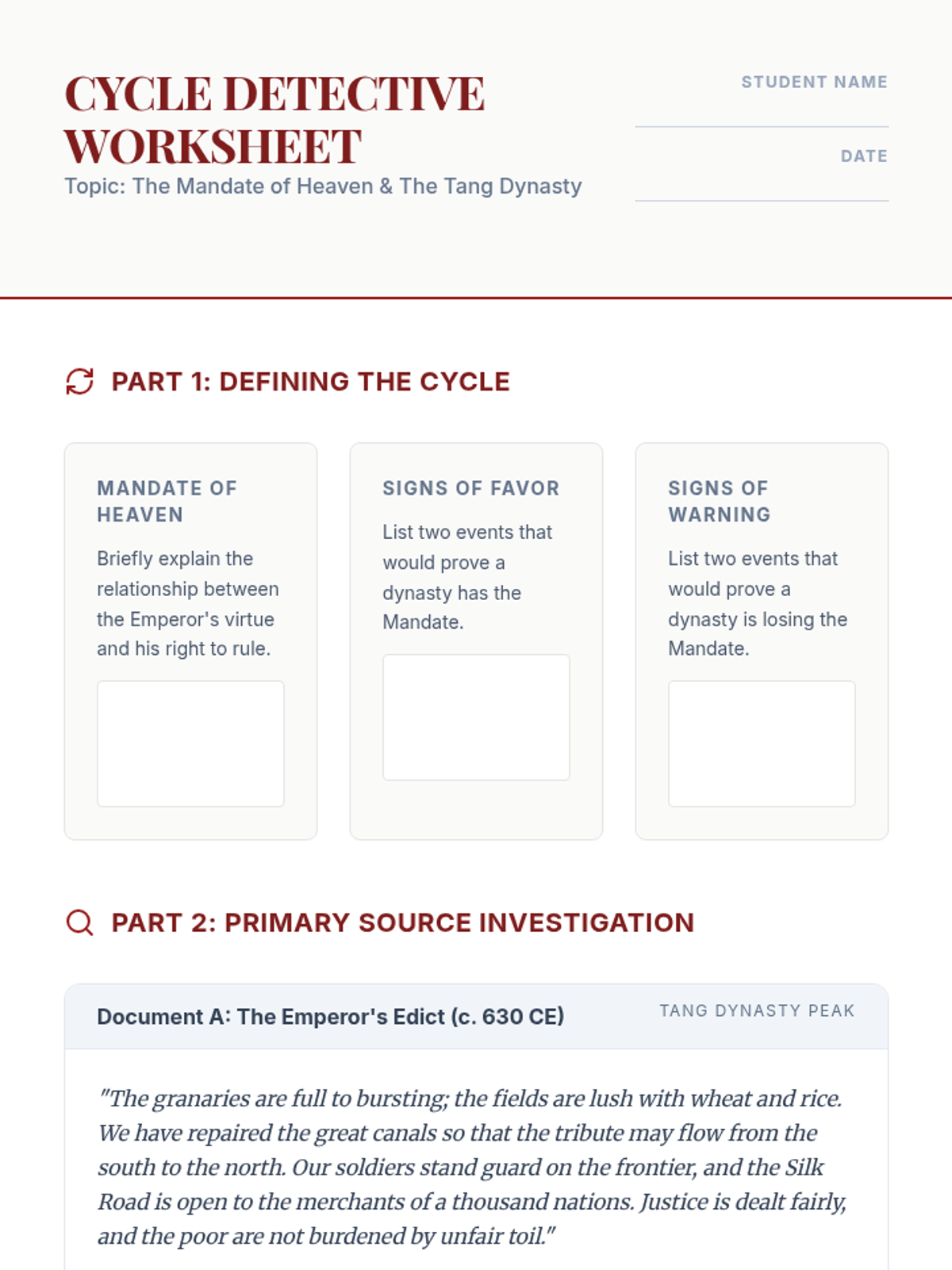 CYCLE DETECTIVE WORKSHEET

Topic: The Mandate of Heaven & The Tang Dynasty

STUDENT NAME

DATE

PART 1: DEFINING THE CYCLE

MANDATE OF HEAVEN

Briefly explain the relationship between the Emperor's virtue and his right to rule.

SIGNS OF FAVOR

List two events that would prove a dynasty has the Mandate.

SIGNS OF WARNING

List two events that would prove a dynasty is losing the Mandate.

PART 2: PRIMARY SOURCE INVESTIGATION

Document A: The Emperor's Edict (c. 630 CE)

TANG DYNASTY PEAK

"The granaries are full to bursting; the fields are lush with wheat and rice. We have repaired the great canals so that the tribute may flow from the south to the north. Our soldiers stand guard on the frontier, and the Silk Road is open to the merchants of a thousand nations. Justice is dealt fairly, and the poor are not burdened by unfair toil."